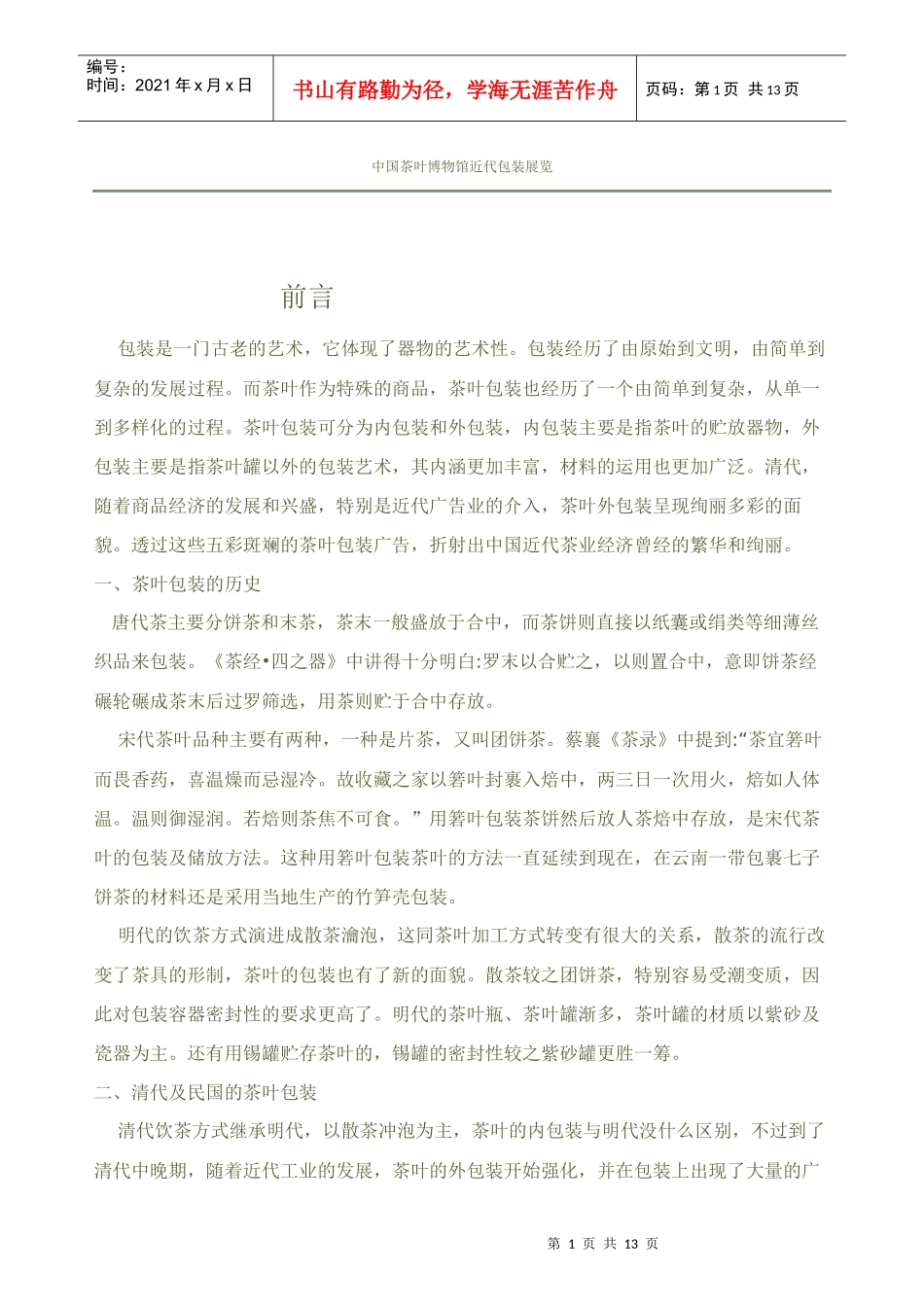 编号：
时间：2021 年 x 月 x 日

书山有路勤为径，学海无涯苦作舟

页码：第 1 页 共 13 页

中国茶叶博物馆近代包装展览

前言

包装是一门古老的艺术，它体现了器物的艺术性。包装经历了由原始到文明，由简单到复杂的发展过程。而茶叶作为特殊的商品，茶叶包装也经历了一个由简单到复杂，从单一到多样化的过程。茶叶包装可分为内包装和外包装，内包装主要是指茶叶的贮放器物，外包装主要是指茶叶罐以外的包装艺术，其内涵更加丰富，材料的运用也更加广泛。清代，随着商品经济的发展和兴盛，特别是近代广告业的介入，茶叶外包装呈现绚丽多彩的面貌。透过这些五彩斑斓的茶叶包装广告，折射出中国近代茶业经济曾经的繁华和绚丽。

一、茶叶包装的历史

唐代茶主要分饼茶和末茶，茶末一般盛放于合中，而茶饼则直接以纸囊或绢类等细薄丝织品来包装。《茶经•四之器》中讲得十分明白:罗末以合贮之，以则置合中，意即饼茶经碾轮碾成茶末后过罗筛选，用茶则贮于合中存放。

宋代茶叶品种主要有两种，一种是片茶，又叫团饼茶。蔡襄《茶录》中提到:“茶宜箬叶而畏香药，喜温燥而忌湿冷。故收藏之家以箬叶封裹入焙中，两三日一次用火，焙如人体温。温则御湿润。若焙则茶焦不可食。”用箬叶包装茶饼然后放人茶焙中存放，是宋代茶叶的包装及储放方法。这种用箬叶包装茶叶的方法一直延续到现在，在云南一带包裹七子饼茶的材料还是采用当地生产的竹笋壳包装。

明代的饮茶方式演进成散茶瀹泡，这同茶叶加工方式转变有很大的关系，散茶的流行改变了茶具的形制，茶叶的包装也有了新的面貌。散茶较之团饼茶，特别容易受潮变质，因此对包装容器密封性的要求更高了。明代的茶叶瓶、茶叶罐渐多，茶叶罐的材质以紫砂及瓷器为主。还有用锡罐贮存茶叶的，锡罐的密封性较之紫砂罐更胜一筹。

二、清代及民国的茶叶包装

清代饮茶方式继承明代，以散茶冲泡为主，茶叶的内包装与明代没什么区别，不过到了清代中晚期，随着近代工业的发展，茶叶的外包装开始强化，并在包装上出现了大量的广

第 1 页 共 13 页